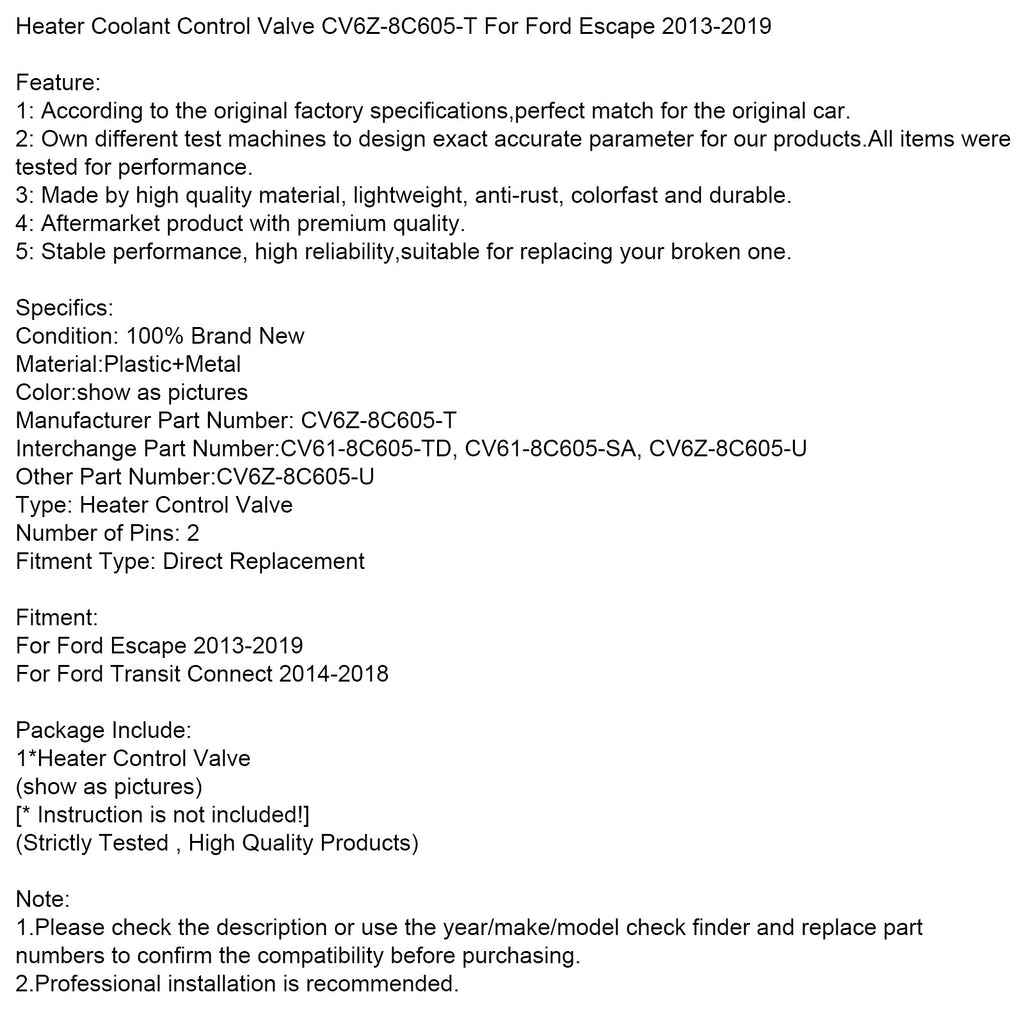 Heater Coolant Control Valve CV6Z-8C605-T For Ford Escape 2013-2019

Feature:
1: According to the original factory specifications,perfect match for the original car.
2: Own different test machines to design exact accurate parameter for our products.All items were tested for performance.
3: Made by high quality material, lightweight, anti-rust, colorfast and durable.
4: Aftermarket product with premium quality.
5: Stable performance, high reliability,suitable for replacing your broken one.

Specifics:
Condition: 100% Brand New
Material:Plastic+Metal
Color:show as pictures
Manufacturer Part Number: CV6Z-8C605-T
Interchange Part Number:CV61-8C605-TD, CV61-8C605-SA, CV6Z-8C605-U
Other Part Number:CV6Z-8C605-U
Type: Heater Control Valve
Number of Pins: 2
Fitment Type: Direct Replacement

Fitment:
For Ford Escape 2013-2019
For Ford Transit Connect 2014-2018

Package Include:
1*Heater Control Valve
(show as pictures)
[* Instruction is not included!]
(Strictly Tested , High Quality Products)

Note:
1.Please check the description or use the year/make/model check finder and replace part numbers to confirm the compatibility before purchasing.
2.Professional installation is recommended.